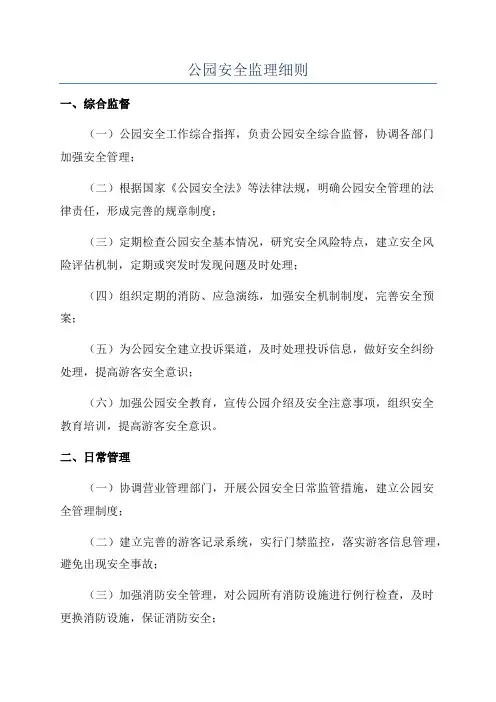 公园安全监理细则

一、综合监督

（一）公园安全工作综合指挥，负责公园安全综合监督，协调各部门加强安全管理；

（二）根据国家《公园安全法》等法律法规，明确公园安全管理的法律责任，形成完善的规章制度；

（三）定期检查公园安全基本情况，研究安全风险特点，建立安全风险评估机制，定期或突发时发现问题及时处理；

（四）组织定期的消防、应急演练，加强安全机制制度，完善安全预案；

（五）为公园安全建立投诉渠道，及时处理投诉信息，做好安全纠纷处理，提高游客安全意识；

（六）加强公园安全教育，宣传公园介绍及安全注意事项，组织安全教育培训，提高游客安全意识。

二、日常管理

（一）协调营业管理部门，开展公园安全日常监管措施，建立公园安全管理制度；

（二）建立完善的游客记录系统，实行门禁监控，落实游客信息管理，避免出现安全事故；

（三）加强消防安全管理，对公园所有消防设施进行例行检查，及时更换消防设施，保证消防安全；